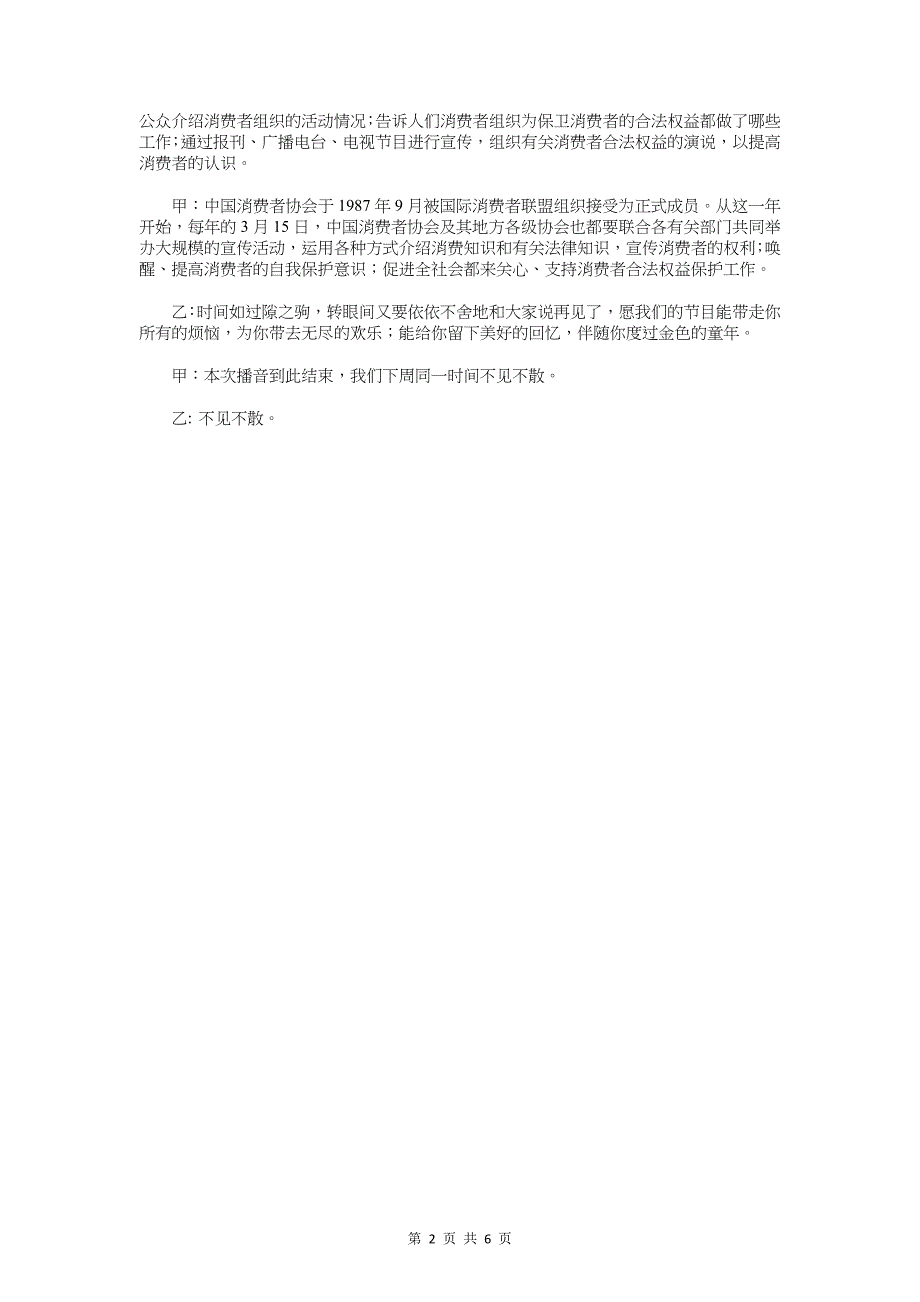 公众介绍消费者组织的活动情况；告诉人们消费者组织为保卫消费者的合法权益都做了哪些工作；通过报刊、广播电台、电视节目进行宣传，组织有关消费者合法权益的演说，以提高消费者的认识。

甲：中国消费者协会于1987年9月被国际消费者联盟组织接受为正式成员。从这一年开始，每年的3月15日，中国消费者协会及其地方各级协会也都要联合各有关部门共同举办大规模的宣传活动，运用各种方式介绍消费知识和有关法律知识，宣传消费者的权利；唤醒、提高消费者的自我保护意识；促进全社会都来关心、支持消费者合法权益保护工作。

乙：时间如过隙之驹，转眼间又要依依不舍地和大家说再见了，愿我们的节目能带走你所有的烦恼，为你带去无尽的欢乐；能给你留下美好的回忆，伴随你度过金色的童年。

甲：本次播音到此结束，我们下周同一时间不见不散。

乙: 不见不散。

第 2 页 共 6 页